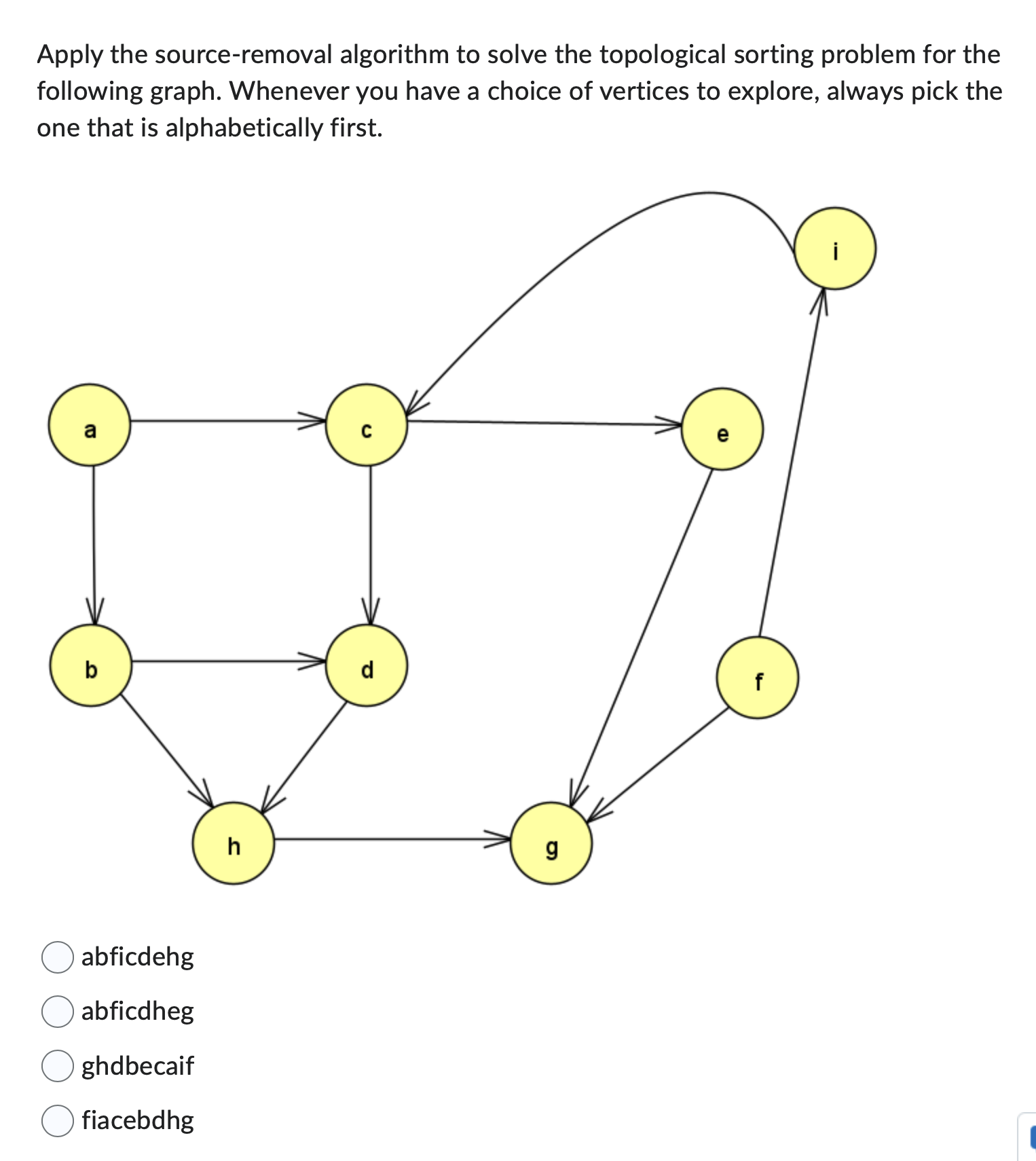 Apply the source-removal algorithm to solve the topological sorting problem for the following graph. Whenever you have a choice of vertices to explore, always pick the one that is alphabetically first.

i

a

c

e

b

d

f

h

g

abficdehg

abficdheg

ghdbecaif

fiacebdhg